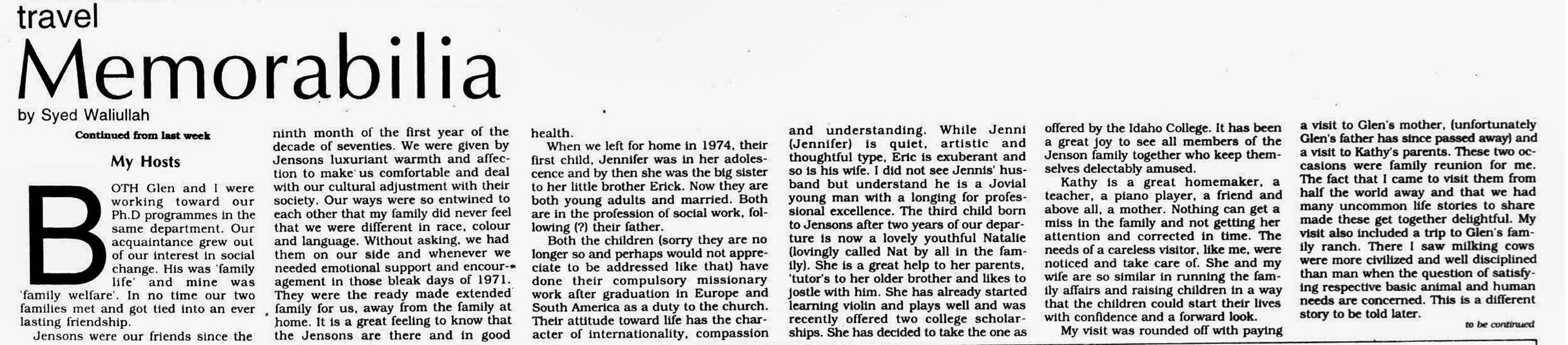 travel

Memorabilia

by Syed Waliullah

Continued from last week

My Hosts

BOTH Glen and I were working toward our Ph.D programmes in the same department. Our acquaintance grew out of our interest in social change. His was 'family life' and mine was 'family welfare'. In no time our two families met and got tied into an ever lasting friendship.

Jensons were our friends since the ninth month of the first year of the decade of seventies. We were given by Jensons luxuriant warmth and affection to make us comfortable and deal with our cultural adjustment with their society. Our ways were so entwined to each other that my family did never feel that we were different in race, colour and language. Without asking, we had them on our side and whenever we needed emotional support and encouragement in those bleak days of 1971. They were the ready made extended family for us, away from the family at home. It is a great feeling to know that the Jensons are there and in good health.

When we left for home in 1974, their first child, Jennifer was in her adolescence and by then she was the big sister to her little brother Erick. Now they are both young adults and married. Both are in the profession of social work, following (?) their father.

Both the children (sorry they are no longer so and perhaps would not appreciate to be addressed like that) have done their compulsory missionary work after graduation in Europe and South America as a duty to the church. Their attitude toward life has the character of internationality, compassion and understanding. While Jenni (Jennifer) is quiet, artistic and thoughtful type, Eric is exuberant and so is his wife. I did not see Jennis' husband but understand he is a Jovial young man with a longing for professional excellence. The third child born to Jensons after two years of our departure is now a lovely youthful Natalie (lovingly called Nat by all in the family). She is a great help to her parents, 'tutor's to her older brother and likes to jostle with him. She has already started learning violin and plays well and was recently offered two college scholarships. She has decided to take the one as offered by the Idaho College. It has been a great joy to see all members of the Jenson family together who keep themselves delectably amused.

Kathy is a great homemaker, a teacher, a piano player, a friend and above all, a mother. Nothing can get a miss in the family and not getting her attention and corrected in time. The needs of a careless visitor, like me, were noticed and take care of. She and my wife are so similar in running the family affairs and raising children in a way that the children could start their lives with confidence and a forward look.

My visit was rounded off with paying a visit to Glen's mother, (unfortunately Glen's father has since passed away) and a visit to Kathy's parents. These two occasions were family reunion for me. The fact that I came to visit them from half the world away and that we had many uncommon life stories to share made these get together delightful. My visit also included a trip to Glen's family ranch. There I saw milking cows were more civilized and well disciplined than man when the question of satisfying respective basic animal and human needs are concerned. This is a different story to be told later.

to be continued